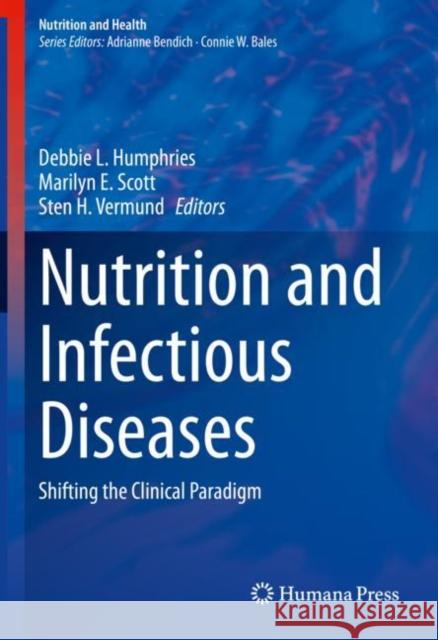 Nutrition and Health
Series Editors: Adrianne Bendich · Connie W. Bales

Debbie L. Humphries
Marilyn E. Scott
Sten H. Vermund Editors

Nutrition and Infectious Diseases

Shifting the Clinical Paradigm

Humana Press